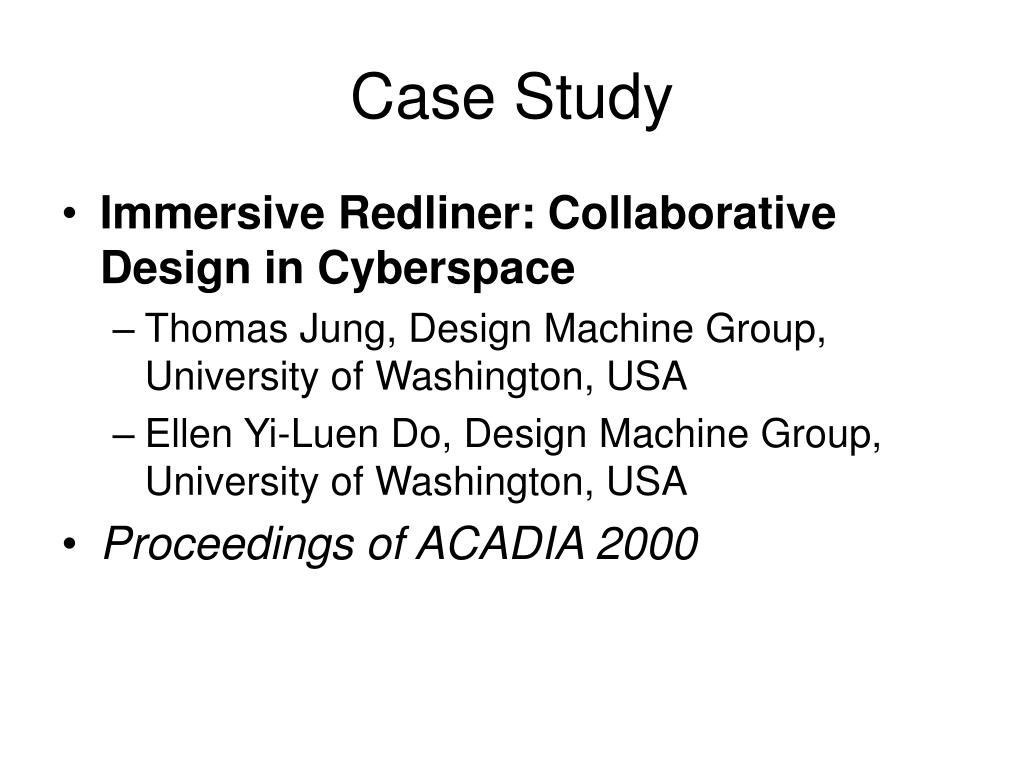 Case Study

• Immersive Redliner: Collaborative Design in Cyberspace
– Thomas Jung, Design Machine Group, University of Washington, USA
– Ellen Yi-Luen Do, Design Machine Group, University of Washington, USA
• Proceedings of ACADIA 2000